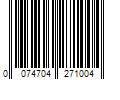 0 074704 271004